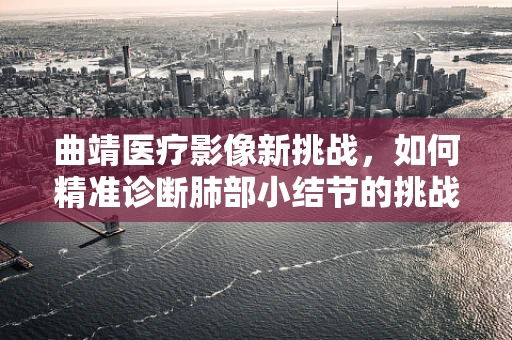 曲靖医疗影像新挑战，如何精准诊断肺部小结节的挑战